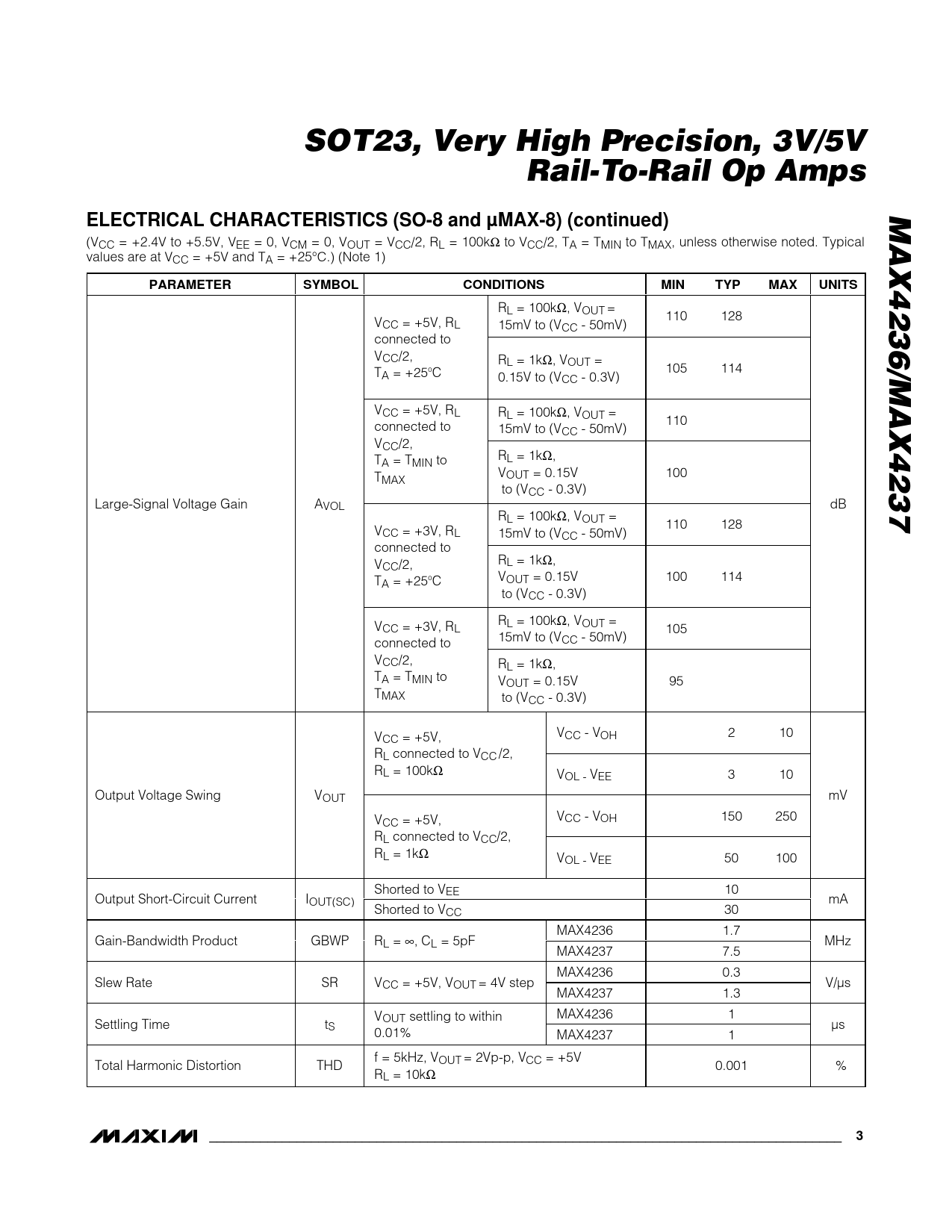 SOT23, Very High Precision, 3V/5V Rail-To-Rail Op Amps

MAX4236/MAX4237

ELECTRICAL CHARACTERISTICS (SO-8 and µMAX-8) (continued)

($V_{CC}$ = +2.4V to +5.5V, $V_{EE}$ = 0, $V_{CM}$ = 0, $V_{OUT}$ = $V_{CC}$/2, $R_L$ = 100kΩ to $V_{CC}$/2, $T_A$ = $T_{MIN}$ to $T_{MAX}$, unless otherwise noted. Typical values are at $V_{CC}$ = +5V and $T_A$ = +25°C.) (Note 1)

| PARAMETER | SYMBOL | CONDITIONS | | MIN | TYP | MAX | UNITS |
|---|---|---|---|---|---|---|---|
| Large-Signal Voltage Gain | $A_{VOL}$ | $V_{CC}$ = +5V, $R_L$ connected to $V_{CC}$/2, $T_A$ = +25°C | $R_L$ = 100kΩ, $V_{OUT}$ = 15mV to ($V_{CC}$ - 50mV) | 110 | 128 | | dB |
| | | | $R_L$ = 1kΩ, $V_{OUT}$ = 0.15V to ($V_{CC}$ - 0.3V) | 105 | 114 | | |
| | | $V_{CC}$ = +5V, $R_L$ connected to $V_{CC}$/2, $T_A$ = $T_{MIN}$ to $T_{MAX}$ | $R_L$ = 100kΩ, $V_{OUT}$ = 15mV to ($V_{CC}$ - 50mV) | 110 | | | |
| | | | $R_L$ = 1kΩ, $V_{OUT}$ = 0.15V to ($V_{CC}$ - 0.3V) | 100 | | | |
| | | $V_{CC}$ = +3V, $R_L$ connected to $V_{CC}$/2, $T_A$ = +25°C | $R_L$ = 100kΩ, $V_{OUT}$ = 15mV to ($V_{CC}$ - 50mV) | 110 | 128 | | |
| | | | $R_L$ = 1kΩ, $V_{OUT}$ = 0.15V to ($V_{CC}$ - 0.3V) | 100 | 114 | | |
| | | $V_{CC}$ = +3V, $R_L$ connected to $V_{CC}$/2, $T_A$ = $T_{MIN}$ to $T_{MAX}$ | $R_L$ = 100kΩ, $V_{OUT}$ = 15mV to ($V_{CC}$ - 50mV) | 105 | | | |
| | | | $R_L$ = 1kΩ, $V_{OUT}$ = 0.15V to ($V_{CC}$ - 0.3V) | 95 | | | |
| Output Voltage Swing | $V_{OUT}$ | $V_{CC}$ = +5V, $R_L$ connected to $V_{CC}$/2, $R_L$ = 100kΩ | $V_{CC}$ - $V_{OH}$ | | 2 | 10 | mV |
| | | | $V_{OL}$ - $V_{EE}$ | | 3 | 10 | |
| | | $V_{CC}$ = +5V, $R_L$ connected to $V_{CC}$/2, $R_L$ = 1kΩ | $V_{CC}$ - $V_{OH}$ | | 150 | 250 | |
| | | | $V_{OL}$ - $V_{EE}$ | | 50 | 100 | |
| Output Short-Circuit Current | $I_{OUT(SC)}$ | Shorted to $V_{EE}$ | | | 10 | | mA |
| | | Shorted to $V_{CC}$ | | | 30 | | |
| Gain-Bandwidth Product | GBWP | $R_L$ = ∞, $C_L$ = 5pF | MAX4236 | | 1.7 | | MHz |
| | | | MAX4237 | | 7.5 | | |
| Slew Rate | SR | $V_{CC}$ = +5V, $V_{OUT}$ = 4V step | MAX4236 | | 0.3 | | V/µs |
| | | | MAX4237 | | 1.3 | | |
| Settling Time | $t_S$ | $V_{OUT}$ settling to within 0.01% | MAX4236 | | 1 | | µs |
| | | | MAX4237 | | 1 | | |
| Total Harmonic Distortion | THD | f = 5kHz, $V_{OUT}$ = 2Vp-p, $V_{CC}$ = +5V $R_L$ = 10kΩ | | | 0.001 | | % |

MAXIM

3